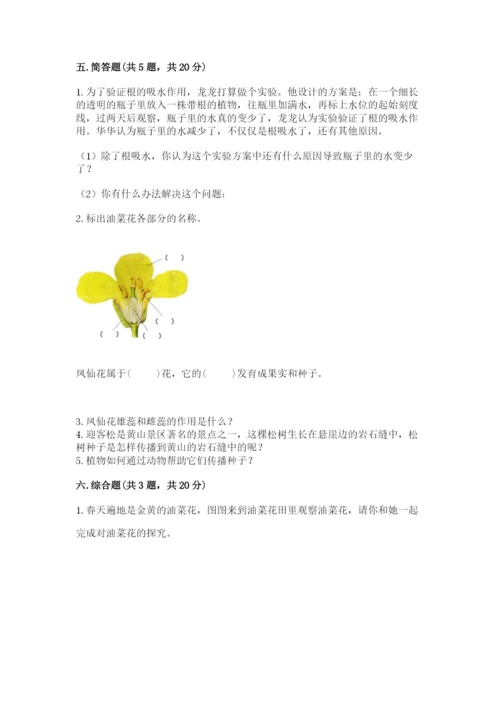 五. 简答题(共 5 题，共 20 分)

1. 为了验证根的吸水作用，龙龙打算做个实验。他设计的方案是：在一个细长的透明的瓶子里放入一株带根的植物，往瓶里加满水，再标上水位的起始刻度线，过两天后观察，瓶子里的水真的变少了，龙龙认为实验验证了根的吸水作用。华华认为瓶子里的水减少了，不仅仅是根吸水了，还有其他原因。

（1）除了根吸水，你认为这个实验方案中还有什么原因导致瓶子里的水变少了？

（2）你有什么办法解决这个问题：

2. 标出油菜花各部分的名称。

( )

( )

( ) ( )

凤仙花属于(　　)花，它的(　　)发育成果实和种子。

3. 凤仙花雄蕊和雌蕊的作用是什么？
4. 迎客松是黄山景区著名的景点之一，这棵松树生长在悬崖边的岩石缝中，松树种子是怎样传播到黄山的岩石缝中的呢？
5. 植物如何通过动物帮助它们传播种子？

六. 综合题(共 3 题，共 20 分)

1. 春天遍地是金黄的油菜花，图图来到油菜花田里观察油菜花，请你和她一起完成对油菜花的探究。